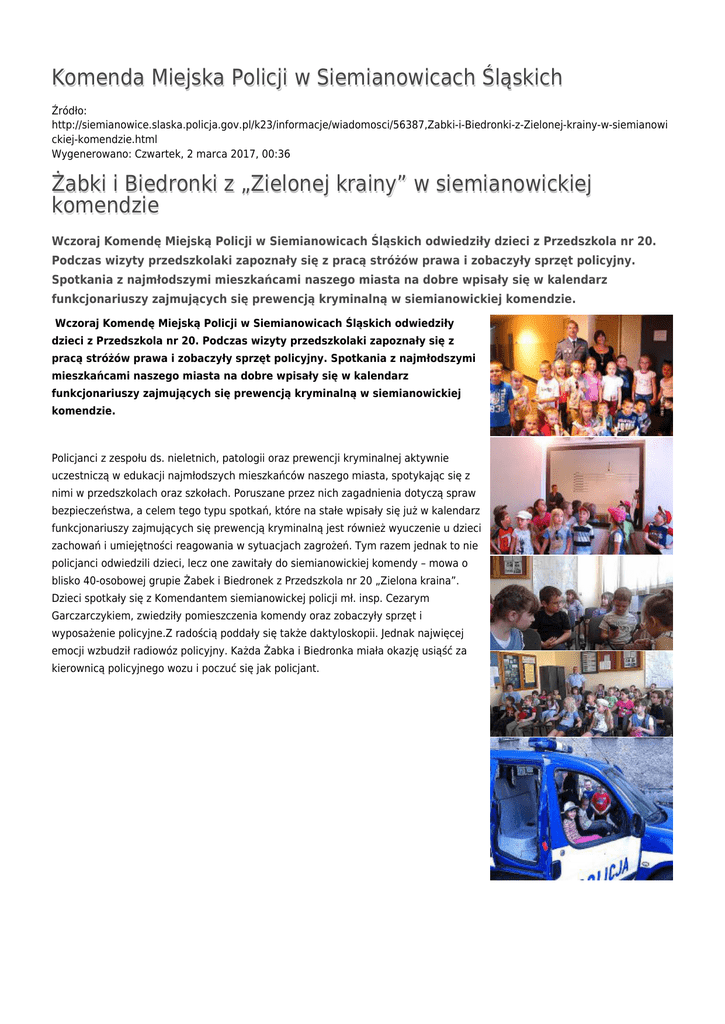 Komenda Miejska Policji w Siemianowicach Śląskich

Źródło: http://siemianowice.slaska.policja.gov.pl/k23/informacje/wiadomosci/56387,Zabki-i-Biedronki-z-Zielonej-krainy-w-siemianowickiej-komendzie.html
Wygenerowano: Czwartek, 2 marca 2017, 00:36

Żabki i Biedronki z „Zielonej krainy” w siemianowickiej komendzie

Wczoraj Komendę Miejską Policji w Siemianowicach Śląskich odwiedziły dzieci z Przedszkola nr 20. Podczas wizyty przedszkolaki zapoznały się z pracą stróżów prawa i zobaczyły sprzęt policyjny. Spotkania z najmłodszymi mieszkańcami naszego miasta na dobre wpisały się w kalendarz funkcjonariuszy zajmujących się prewencją kryminalną w siemianowickiej komendzie.

Wczoraj Komendę Miejską Policji w Siemianowicach Śląskich odwiedziły dzieci z Przedszkola nr 20. Podczas wizyty przedszkolaki zapoznały się z pracą stróżów prawa i zobaczyły sprzęt policyjny. Spotkania z najmłodszymi mieszkańcami naszego miasta na dobre wpisały się w kalendarz funkcjonariuszy zajmujących się prewencją kryminalną w siemianowickiej komendzie.

Policjanci z zespołu ds. nieletnich, patologii oraz prewencji kryminalnej aktywnie uczestniczą w edukacji najmłodszych mieszkańców naszego miasta, spotykając się z nimi w przedszkolach oraz szkołach. Poruszane przez nich zagadnienia dotyczą spraw bezpieczeństwa, a celem tego typu spotkań, które na stałe wpisały się już w kalendarz funkcjonariuszy zajmujących się prewencją kryminalną jest również wyuczenie u dzieci zachowań i umiejętności reagowania w sytuacjach zagrożeń. Tym razem jednak to nie policjanci odwiedzili dzieci, lecz one zawitały do siemianowickiej komendy – mowa o blisko 40-osobowej grupie Żabek i Biedronek z Przedszkola nr 20 „Zielona kraina”. Dzieci spotkały się z Komendantem siemianowickiej policji mł. insp. Cezarym Garczarczykiem, zwiedziły pomieszczenia komendy oraz zobaczyły sprzęt i wyposażenie policyjne.Z radością poddały się także daktyloskopii. Jednak najwięcej emocji wzbudził radiowóz policyjny. Każda Żabka i Biedronka miała okazję usiąść za kierownicą policyjnego wozu i poczuć się jak policjant.

POLICJA